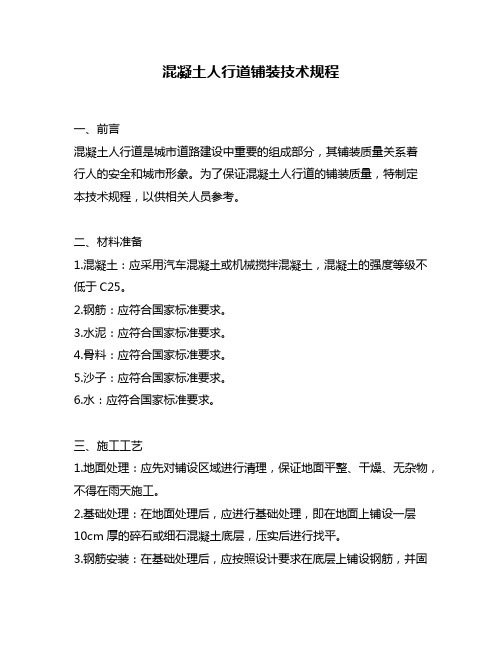 混凝土人行道铺装技术规程

一、前言

混凝土人行道是城市道路建设中重要的组成部分，其铺装质量关系着行人的安全和城市形象。为了保证混凝土人行道的铺装质量，特制定本技术规程，以供相关人员参考。

二、材料准备

1.混凝土：应采用汽车混凝土或机械搅拌混凝土，混凝土的强度等级不低于 C25。

2.钢筋：应符合国家标准要求。

3.水泥：应符合国家标准要求。

4.骨料：应符合国家标准要求。

5.沙子：应符合国家标准要求。

6.水：应符合国家标准要求。

三、施工工艺

1.地面处理：应先对铺设区域进行清理，保证地面平整、干燥、无杂物，不得在雨天施工。

2.基础处理：在地面处理后，应进行基础处理，即在地面上铺设一层 10cm 厚的碎石或细石混凝土底层，压实后进行找平。

3.钢筋安装：在基础处理后，应按照设计要求在底层上铺设钢筋，并固